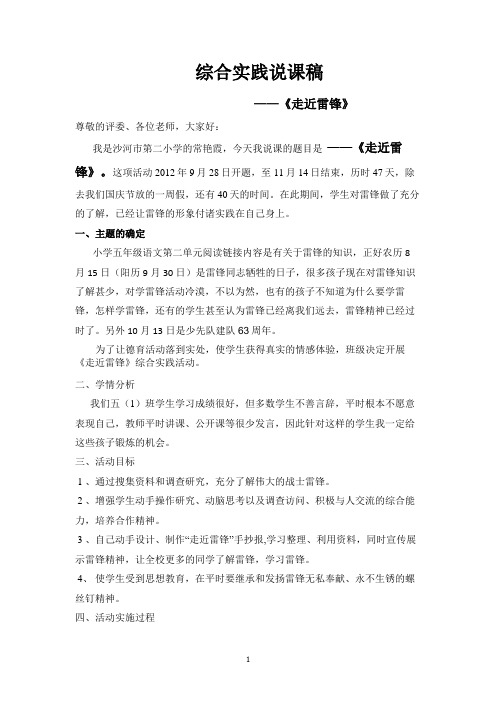 综合实践说课稿

——《走近雷锋》

尊敬的评委、各位老师，大家好：

我是沙河市第二小学的常艳霞，今天我说课的题目是 ——《走近雷锋》。这项活动 2012 年 9 月 28 日开题，至 11 月 14 日结束，历时 47 天，除去我们国庆节放的一周假，还有 40 天的时间。在此期间，学生对雷锋做了充分的了解，已经让雷锋的形象付诸实践在自己身上。

一、主题的确定

小学五年级语文第二单元阅读链接内容是有关于雷锋的知识，正好农历 8 月 15 日（阳历 9 月 30 日）是雷锋同志牺牲的日子，很多孩子现在对雷锋知识了解甚少，对学雷锋活动冷漠，不以为然，也有的孩子不知道为什么要学雷锋，怎样学雷锋，还有的学生甚至认为雷锋已经离我们远去，雷锋精神已经过时了。另外 10 月 13 日是少先队建队 63 周年。

为了让德育活动落到实处，使学生获得真实的情感体验，班级决定开展《走近雷锋》综合实践活动。

二、学情分析

我们五（1）班学生学习成绩很好，但多数学生不善言辞，平时根本不愿意表现自己，教师平时讲课、公开课等很少发言，因此针对这样的学生我一定给这些孩子锻炼的机会。

三、活动目标

1 、通过搜集资料和调查研究，充分了解伟大的战士雷锋。

2 、增强学生动手操作研究、动脑思考以及调查访问、积极与人交流的综合能力，培养合作精神。

3 、自己动手设计、制作“走近雷锋”手抄报,学习整理、利用资料，同时宣传展示雷锋精神，让全校更多的同学了解雷锋，学习雷锋。

4、 使学生受到思想教育，在平时要继承和发扬雷锋无私奉献、永不生锈的螺丝钉精神。

四、活动实施过程

1